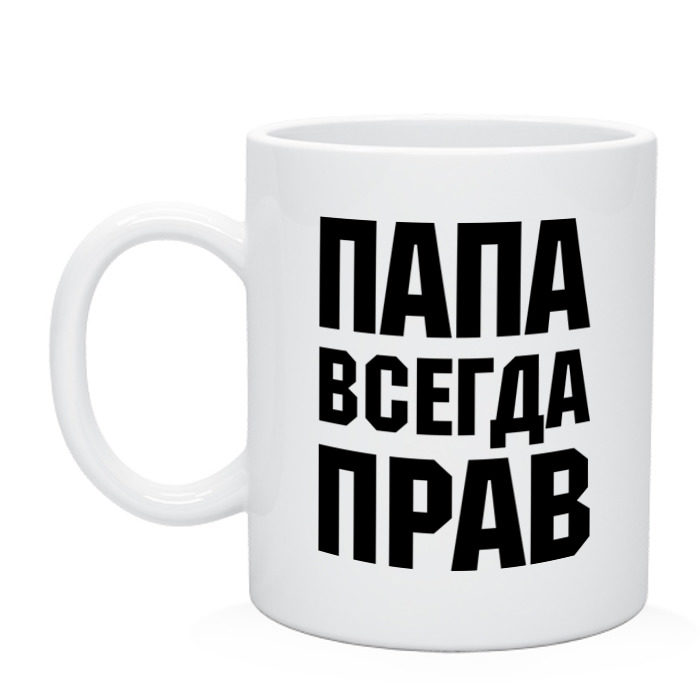 ПАПА
ВСЕГДА
ПРАВ